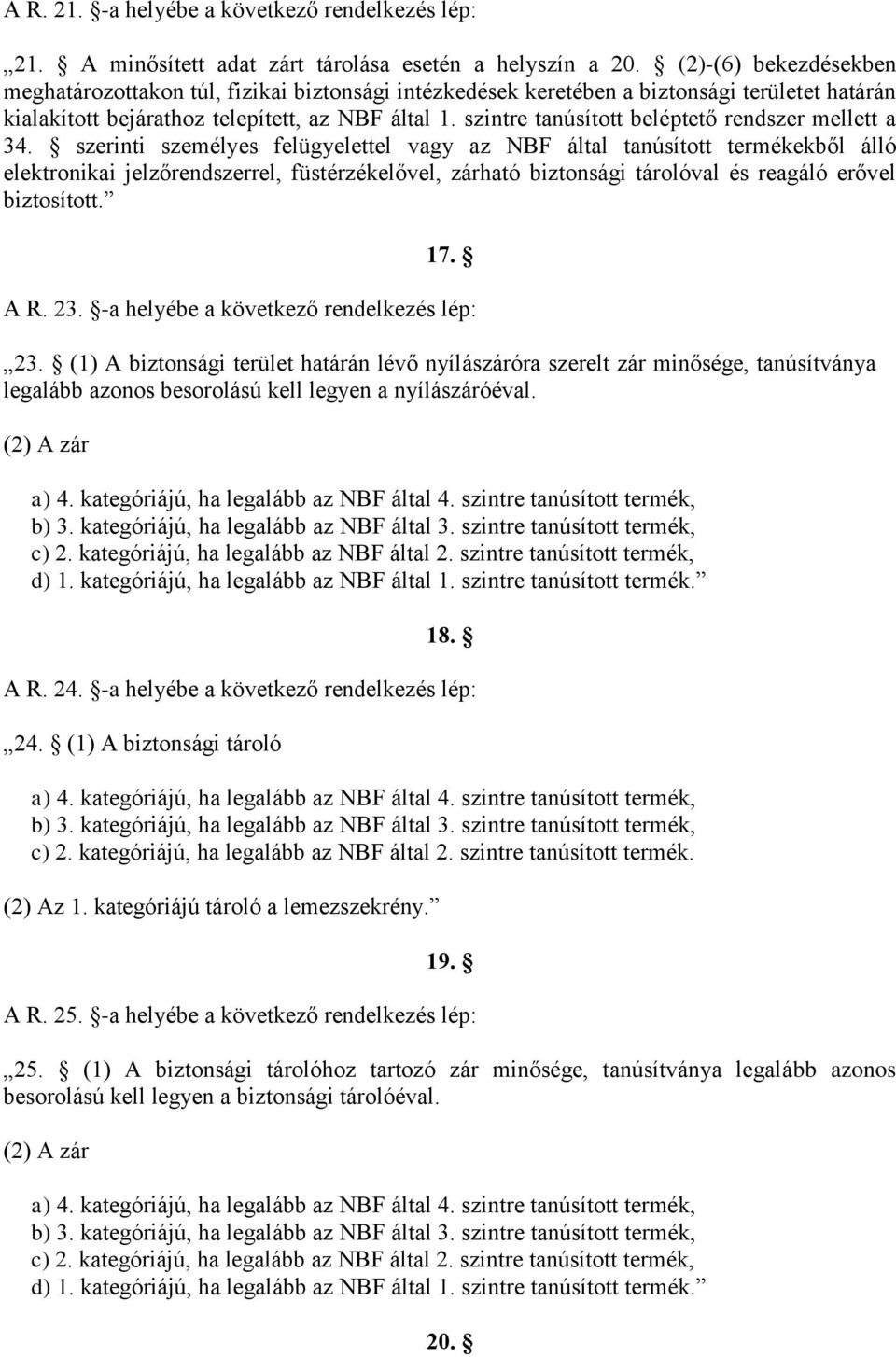 A R. 21. §-a helyébe a következő rendelkezés lép:

„21. § A minősített adat zárt tárolása esetén a helyszín a 20. § (2)-(6) bekezdésekben meghatározottakon túl, fizikai biztonsági intézkedések keretében a biztonsági területet határán kialakított bejárathoz telepített, az NBF által 1. szintre tanúsított beléptető rendszer mellett a 34. § szerinti személyes felügyelettel vagy az NBF által tanúsított termékekből álló elektronikai jelzőrendszerrel, füstérzékelővel, zárható biztonsági tárolóval és reagáló erővel biztosított.”

17. §

A R. 23. §-a helyébe a következő rendelkezés lép:

„23. § (1) A biztonsági terület határán lévő nyílászáróra szerelt zár minősége, tanúsítványa legalább azonos besorolású kell legyen a nyílászáróéval.

(2) A zár

a) 4. kategóriájú, ha legalább az NBF által 4. szintre tanúsított termék,
b) 3. kategóriájú, ha legalább az NBF által 3. szintre tanúsított termék,
c) 2. kategóriájú, ha legalább az NBF által 2. szintre tanúsított termék,
d) 1. kategóriájú, ha legalább az NBF által 1. szintre tanúsított termék.”

18. §

A R. 24. §-a helyébe a következő rendelkezés lép:

„24. § (1) A biztonsági tároló

a) 4. kategóriájú, ha legalább az NBF által 4. szintre tanúsított termék,
b) 3. kategóriájú, ha legalább az NBF által 3. szintre tanúsított termék,
c) 2. kategóriájú, ha legalább az NBF által 2. szintre tanúsított termék.

(2) Az 1. kategóriájú tároló a lemezszekrény.”

19. §

A R. 25. §-a helyébe a következő rendelkezés lép:

„25. § (1) A biztonsági tárolóhoz tartozó zár minősége, tanúsítványa legalább azonos besorolású kell legyen a biztonsági tárolóéval.

(2) A zár

a) 4. kategóriájú, ha legalább az NBF által 4. szintre tanúsított termék,
b) 3. kategóriájú, ha legalább az NBF által 3. szintre tanúsított termék,
c) 2. kategóriájú, ha legalább az NBF által 2. szintre tanúsított termék,
d) 1. kategóriájú, ha legalább az NBF által 1. szintre tanúsított termék.”

20. §